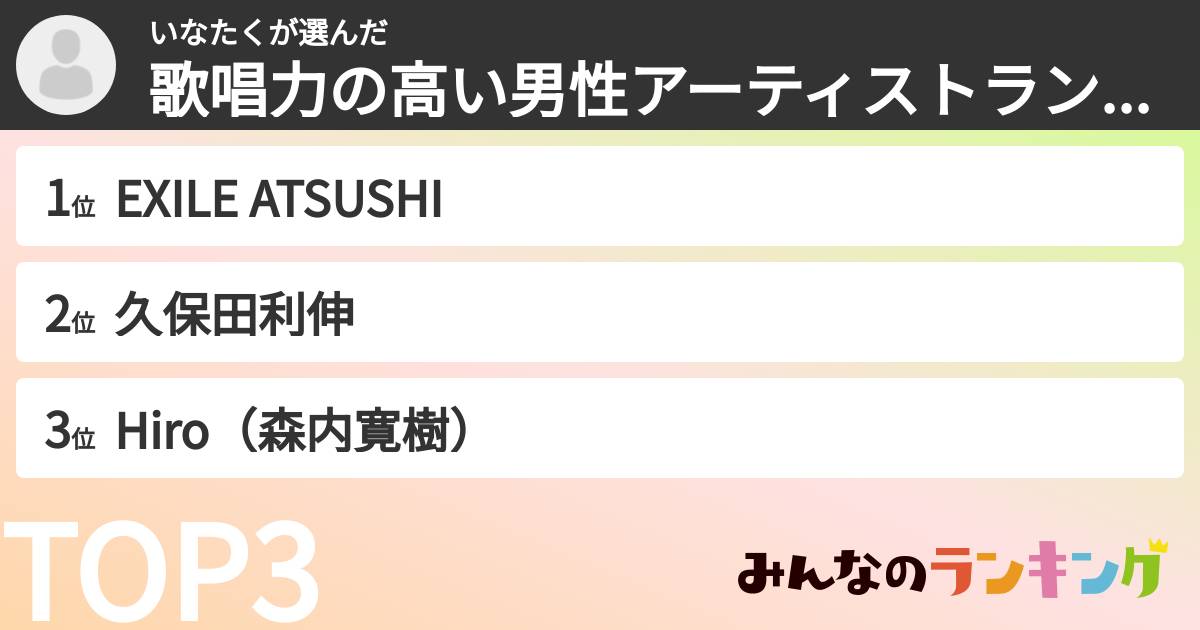 いなたくが選んだ
歌唱力の高い男性アーティストラン...

1位 EXILE ATSUSHI
2位 久保田利伸
3位 Hiro（森内寛樹）

TOP3

みんなのランキング